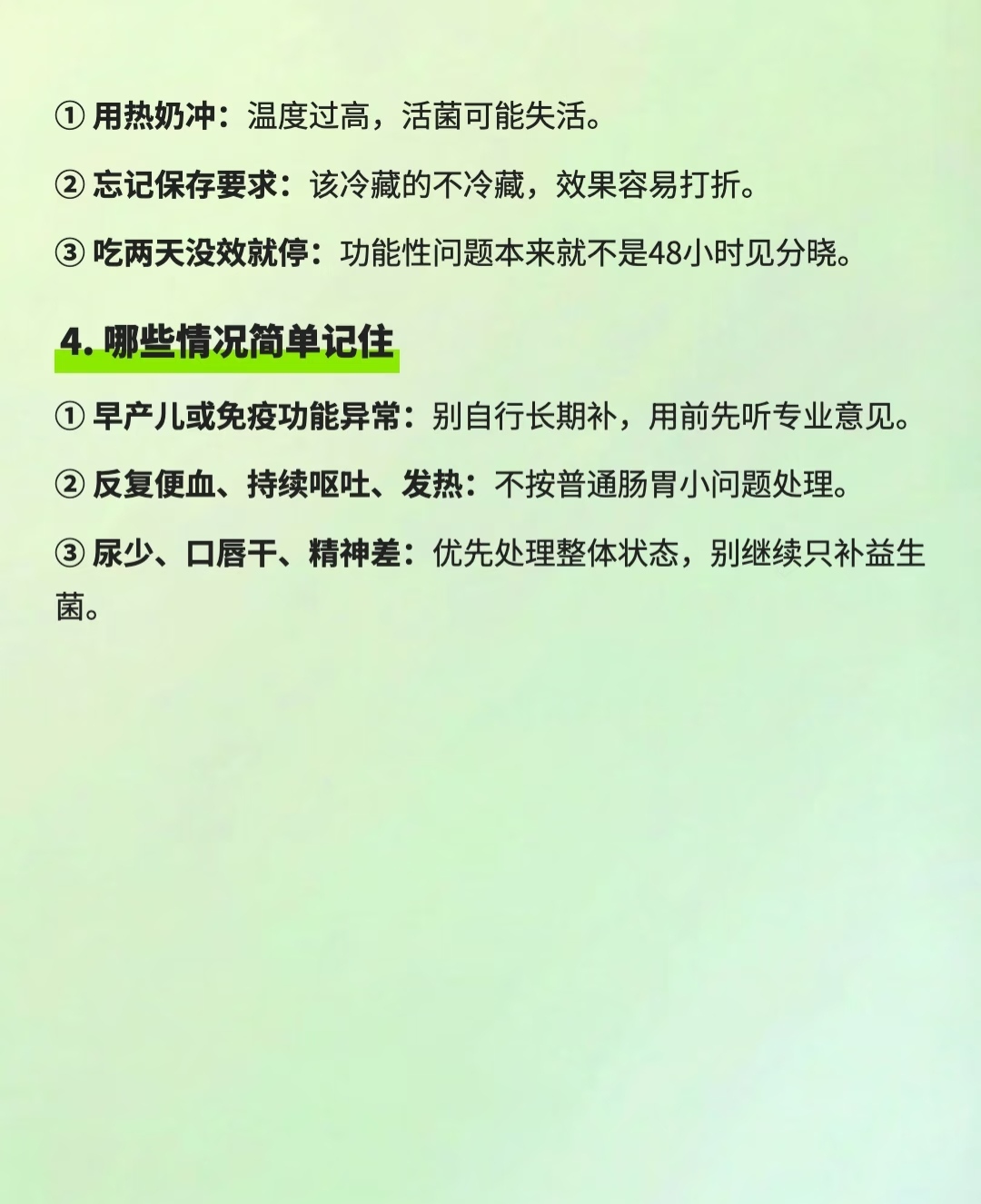 ① 用热奶冲：温度过高，活菌可能失活。

② 忘记保存要求：该冷藏的不冷藏，效果容易打折。

③ 吃两天没效就停：功能性问题本来就不是48小时见分晓。

4. 哪些情况简单记住

① 早产儿或免疫功能异常：别自行长期补，用前先听专业意见。

② 反复便血、持续呕吐、发热：不按普通肠胃小问题处理。

③ 尿少、口唇干、精神差：优先处理整体状态，别继续只补益生菌。